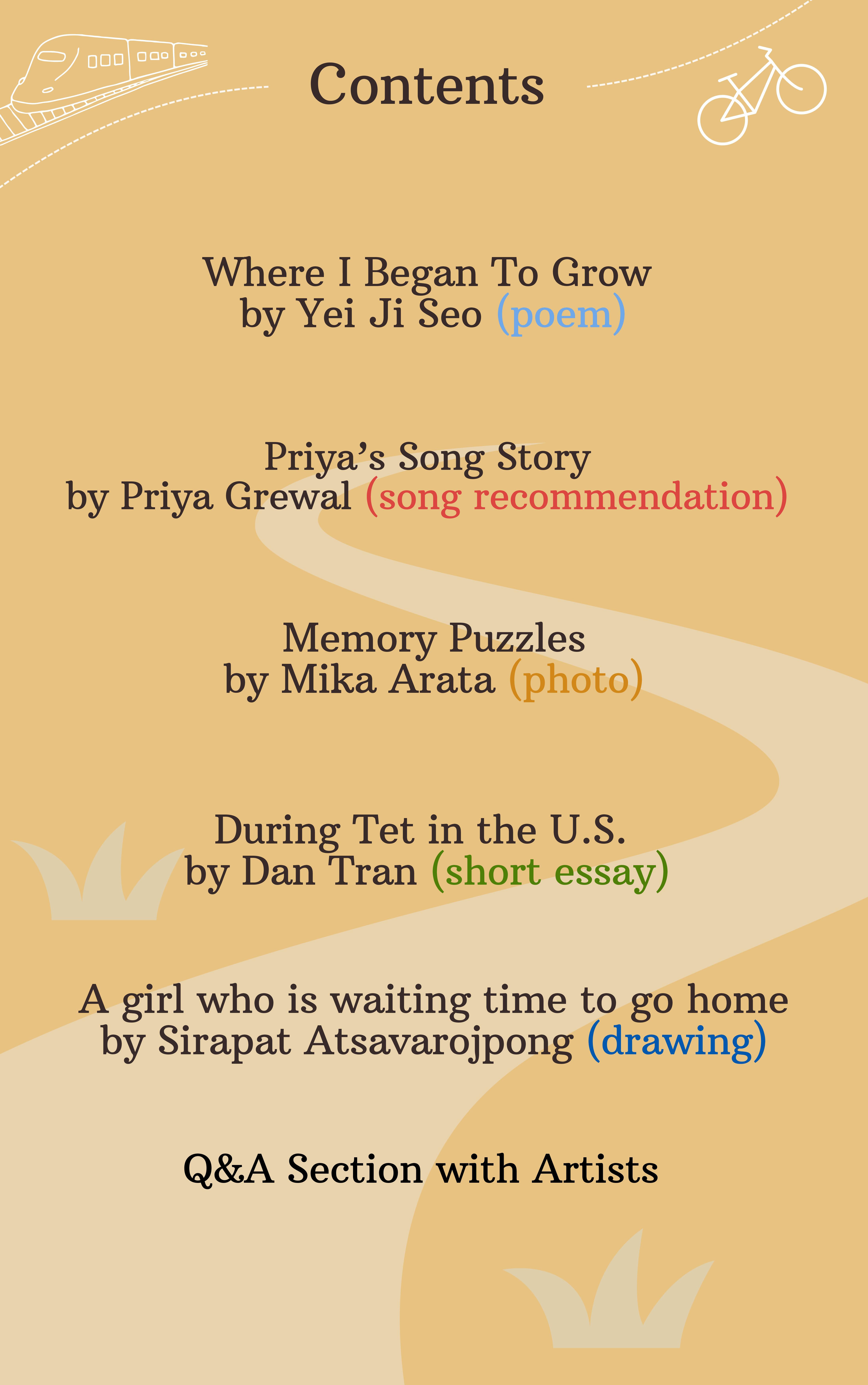 Contents

Where I Began To Grow
by Yei Ji Seo (poem)

Priya’s Song Story
by Priya Grewal (song recommendation)

Memory Puzzles
by Mika Arata (photo)

During Tet in the U.S.
by Dan Tran (short essay)

A girl who is waiting time to go home
by Sirapat Atsavarojpong (drawing)

Q&A Section with Artists